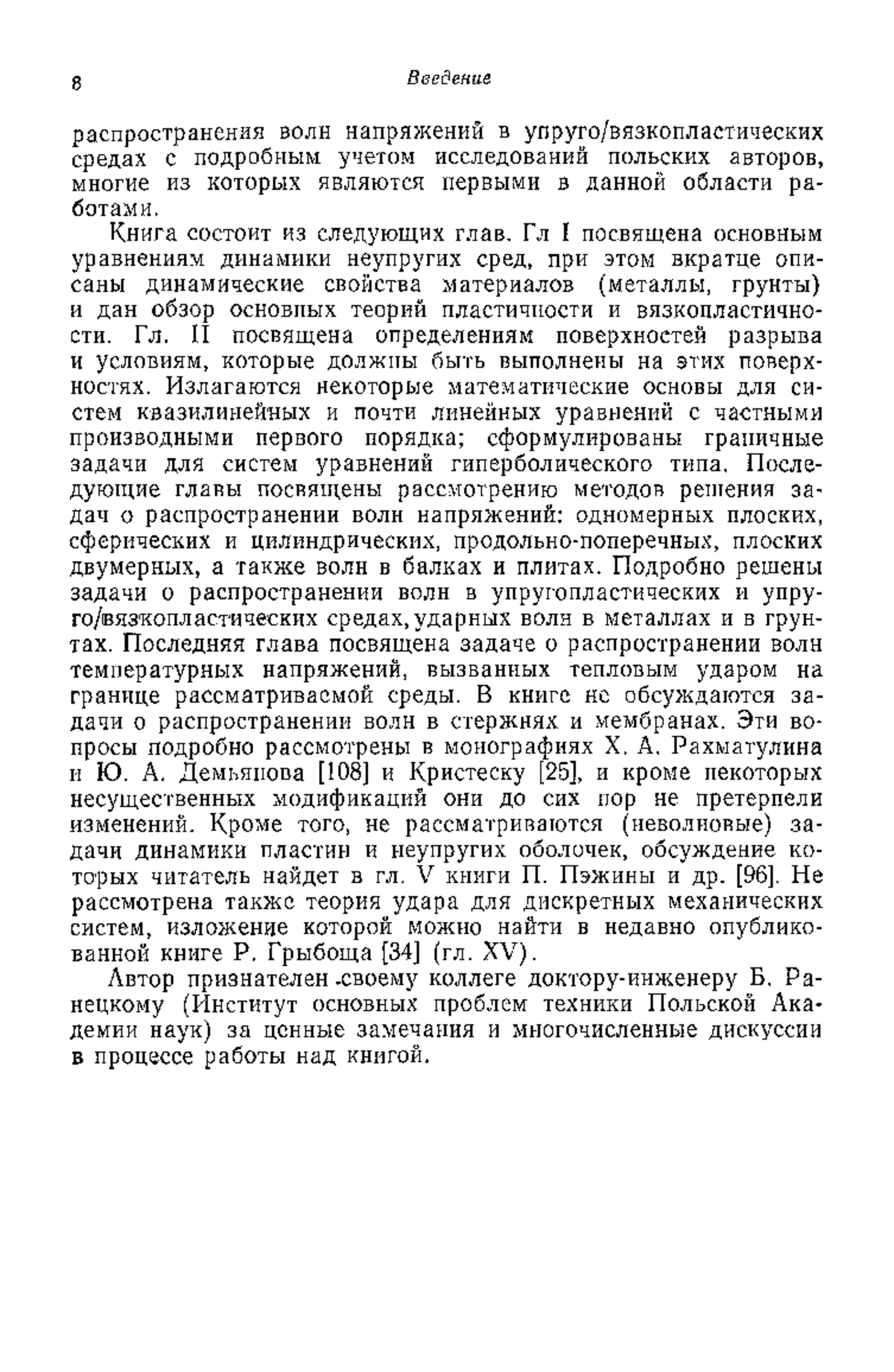 8 Введение

распространения волн напряжений в упруго/вязкопластических средах с подробным учетом исследований польских авторов, многие из которых являются первыми в данной области работами.

Книга состоит из следующих глав. Гл I посвящена основным уравнениям динамики неупругих сред, при этом вкратце описаны динамические свойства материалов (металлы, грунты) и дан обзор основных теорий пластичности и вязкопластичности. Гл. II посвящена определениям поверхностей разрыва и условиям, которые должны быть выполнены на этих поверхностях. Излагаются некоторые математические основы для систем квазилинейных и почти линейных уравнений с частными производными первого порядка; сформулированы граничные задачи для систем уравнений гиперболического типа. Последующие главы посвящены рассмотрению методов решения задач о распространении волн напряжений: одномерных плоских, сферических и цилиндрических, продольно-поперечных, плоских двумерных, а также волн в балках и плитах. Подробно решены задачи о распространении волн в упругопластических и упруго/вязкопластических средах, ударных волн в металлах и в грунтах. Последняя глава посвящена задаче о распространении волн температурных напряжений, вызванных тепловым ударом на границе рассматриваемой среды. В книге не обсуждаются задачи о распространении волн в стержнях и мембранах. Эти вопросы подробно рассмотрены в монографиях Х. А. Рахматулина и Ю. А. Демьянова [108] и Кристеску [25], и кроме некоторых несущественных модификаций они до сих пор не претерпели изменений. Кроме того, не рассматриваются (неволновые) задачи динамики пластин и неупругих оболочек, обсуждение которых читатель найдет в гл. V книги П. Пэжины и др. [96]. Не рассмотрена также теория удара для дискретных механических систем, изложение которой можно найти в недавно опубликованной книге Р. Грыбоща [34] (гл. XV).

Автор признателен своему коллеге доктору-инженеру Б. Ранецкому (Институт основных проблем техники Польской Академии наук) за ценные замечания и многочисленные дискуссии в процессе работы над книгой.